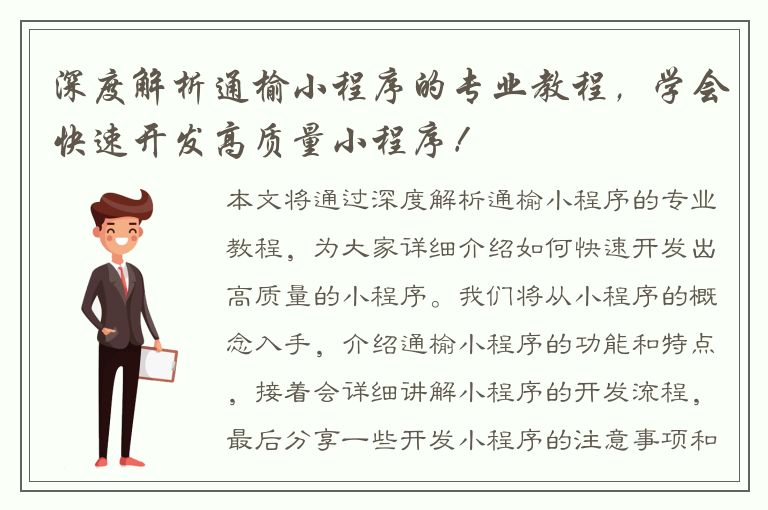 深度解析通榆小程序的专业教程，学会快速开发高质量小程序！

本文将通过深度解析通榆小程序的专业教程，为大家详细介绍如何快速开发出高质量的小程序。我们将从小程序的概念入手，介绍通榆小程序的功能和特点，接着会详细讲解小程序的开发流程，最后分享一些开发小程序的注意事项和